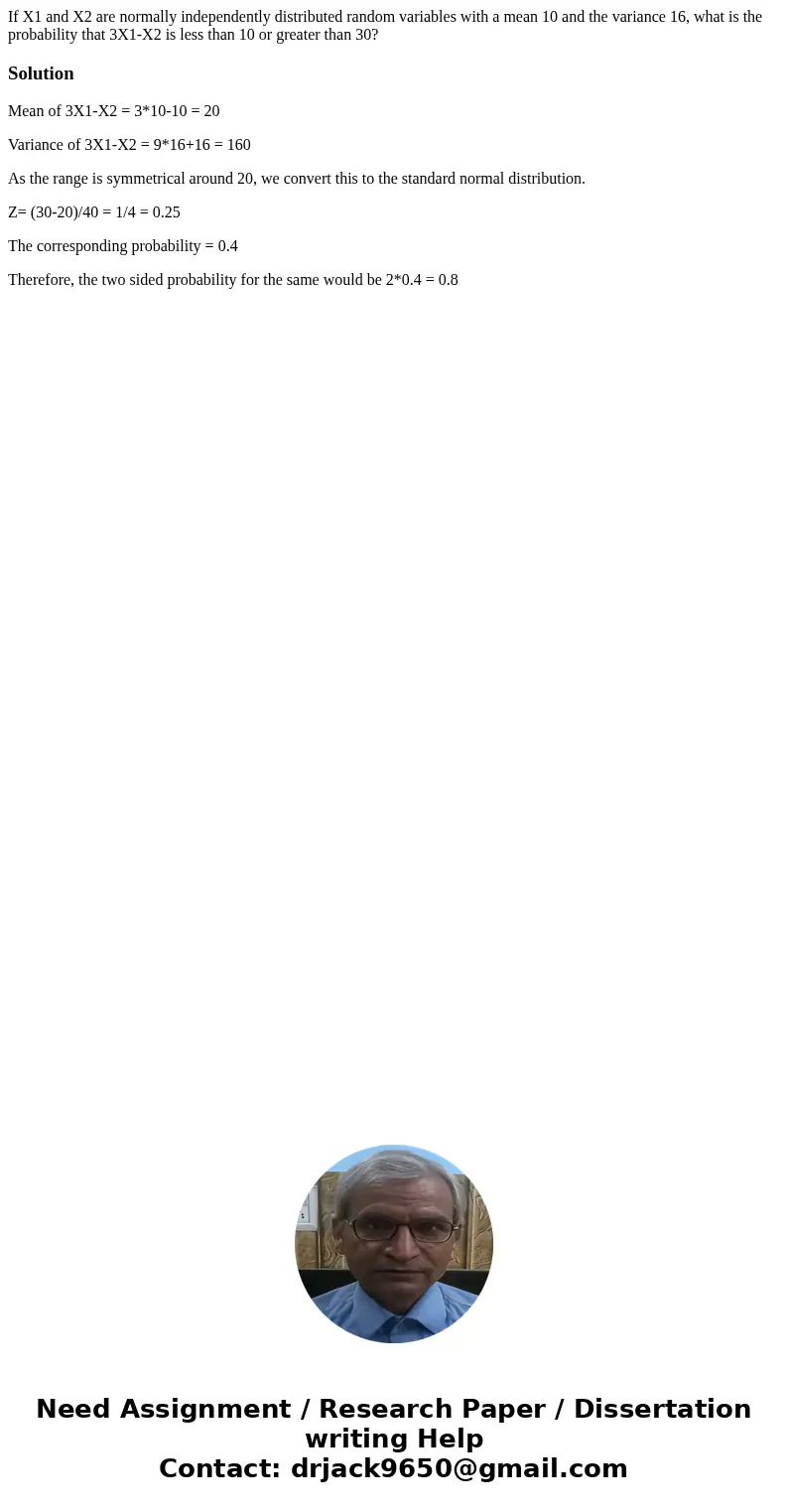 If X1 and X2 are normally independently distributed random variables with a mean 10 and the variance 16, what is the probability that 3X1-X2 is less than 10 or greater than 30?

Solution

Mean of 3X1-X2 = 3*10-10 = 20

Variance of 3X1-X2 = 9*16+16 = 160

As the range is symmetrical around 20, we convert this to the standard normal distribution.

Z= (30-20)/40 = 1/4 = 0.25

The corresponding probability = 0.4

Therefore, the two sided probability for the same would be 2*0.4 = 0.8

Need Assignment / Research Paper / Dissertation writing Help
Contact: drjack9650@gmail.com